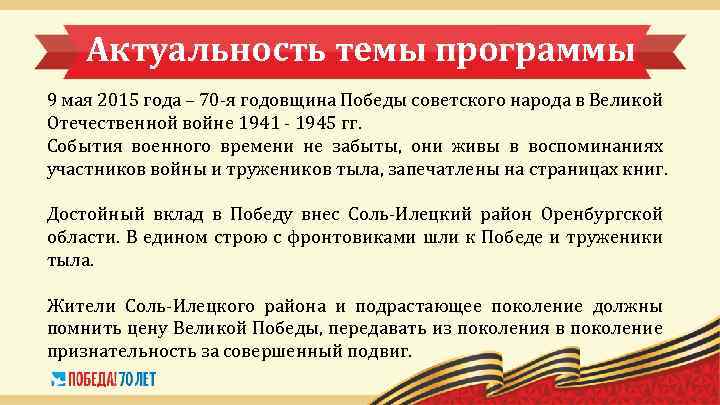 Актуальность темы программы

9 мая 2015 года – 70-я годовщина Победы советского народа в Великой Отечественной войне 1941 - 1945 гг.
События военного времени не забыты, они живы в воспоминаниях участников войны и тружеников тыла, запечатлены на страницах книг.

Достойный вклад в Победу внес Соль-Илецкий район Оренбургской области. В едином строю с фронтовиками шли к Победе и труженики тыла.

Жители Соль-Илецкого района и подрастающее поколение должны помнить цену Великой Победы, передавать из поколения в поколение признательность за совершенный подвиг.

ПОБЕДА! 70 ЛЕТ